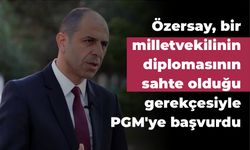 Özersay, bir milletvekilinin diplomasının sahte olduğu gerekçesiyle PGM'ye başvurdu